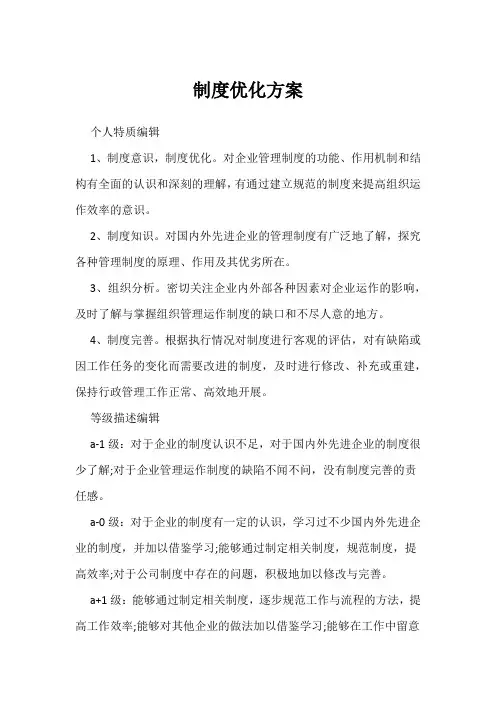 制度优化方案

个人特质编辑

1、制度意识，制度优化。对企业管理制度的功能、作用机制和结构有全面的认识和深刻的理解，有通过建立规范的制度来提高组织运作效率的意识。

2、制度知识。对国内外先进企业的管理制度有广泛地了解，探究各种管理制度的原理、作用及其优劣所在。

3、组织分析。密切关注企业内外部各种因素对企业运作的影响，及时了解与掌握组织管理运作制度的缺口和不尽人意的地方。

4、制度完善。根据执行情况对制度进行客观的评估，对有缺陷或因工作任务的变化而需要改进的制度，及时进行修改、补充或重建，保持行政管理工作正常、高效地开展。

等级描述编辑

a-1 级：对于企业的制度认识不足，对于国内外先进企业的制度很少了解;对于企业管理运作制度的缺陷不闻不问，没有制度完善的责任感。

a-0 级：对于企业的制度有一定的认识，学习过不少国内外先进企业的制度，并加以借鉴学习;能够通过制定相关制度，规范制度，提高效率;对于公司制度中存在的问题，积极地加以修改与完善。

a+1 级：能够通过制定相关制度，逐步规范工作与流程的方法，提高工作效率;能够对其他企业的做法加以借鉴学习;能够在工作中留意